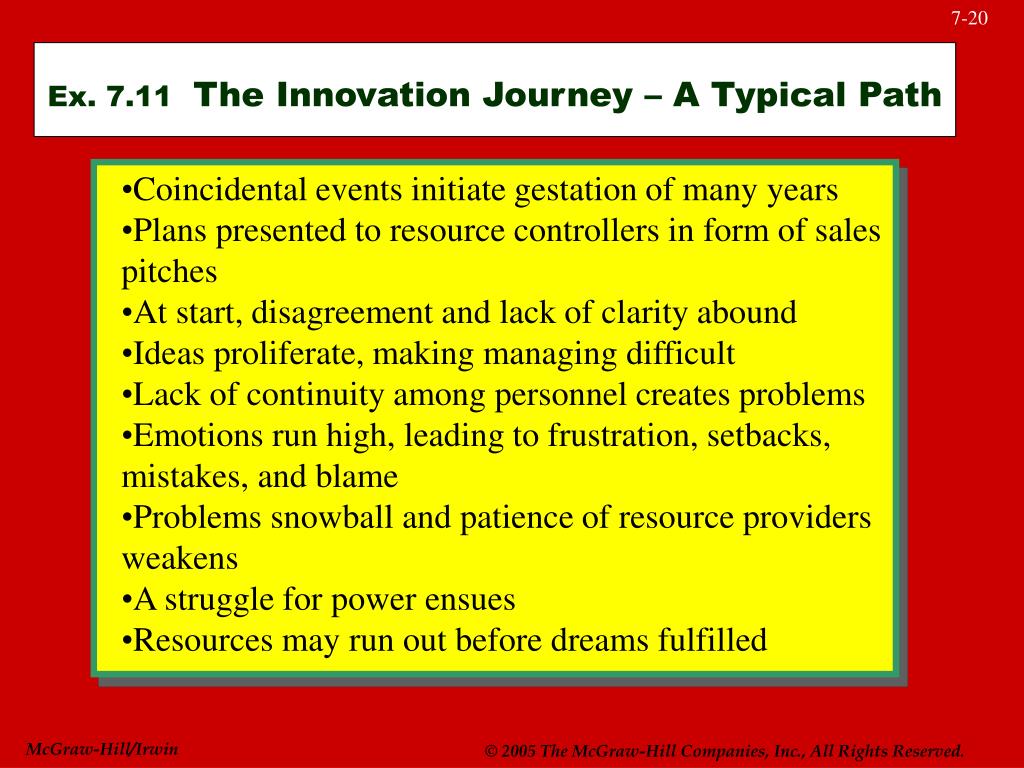 7-20

Ex. 7.11 The Innovation Journey – A Typical Path

•Coincidental events initiate gestation of many years
•Plans presented to resource controllers in form of sales pitches
•At start, disagreement and lack of clarity abound
•Ideas proliferate, making managing difficult
•Lack of continuity among personnel creates problems
•Emotions run high, leading to frustration, setbacks, mistakes, and blame
•Problems snowball and patience of resource providers weakens
•A struggle for power ensues
•Resources may run out before dreams fulfilled

McGraw-Hill/Irwin

© 2005 The McGraw-Hill Companies, Inc., All Rights Reserved.